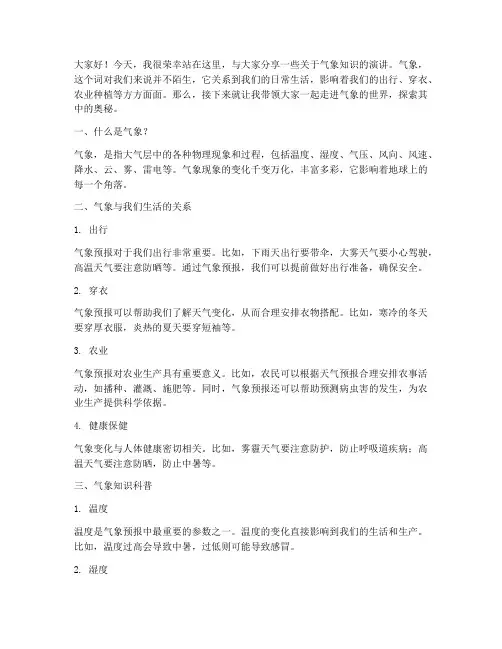 大家好！今天，我很荣幸站在这里，与大家分享一些关于气象知识的演讲。气象，这个词对我们来说并不陌生，它关系到我们的日常生活，影响着我们的出行、穿衣、农业种植等方方面面。那么，接下来就让我带领大家一起走进气象的世界，探索其中的奥秘。

一、什么是气象？

气象，是指大气层中的各种物理现象和过程，包括温度、湿度、气压、风向、风速、降水、云、雾、雷电等。气象现象的变化千变万化，丰富多彩，它影响着地球上的每一个角落。

二、气象与我们生活的关系

1. 出行

气象预报对于我们出行非常重要。比如，下雨天出行要带伞，大雾天气要小心驾驶，高温天气要注意防晒等。通过气象预报，我们可以提前做好出行准备，确保安全。

2. 穿衣

气象预报可以帮助我们了解天气变化，从而合理安排衣物搭配。比如，寒冷的冬天要穿厚衣服，炎热的夏天要穿短袖等。

3. 农业

气象预报对农业生产具有重要意义。比如，农民可以根据天气预报合理安排农事活动，如播种、灌溉、施肥等。同时，气象预报还可以帮助预测病虫害的发生，为农业生产提供科学依据。

4. 健康保健

气象变化与人体健康密切相关。比如，雾霾天气要注意防护，防止呼吸道疾病；高温天气要注意防晒，防止中暑等。

三、气象知识科普

1. 温度

温度是气象预报中最重要的参数之一。温度的变化直接影响到我们的生活和生产。比如，温度过高会导致中暑，过低则可能导致感冒。

2. 湿度